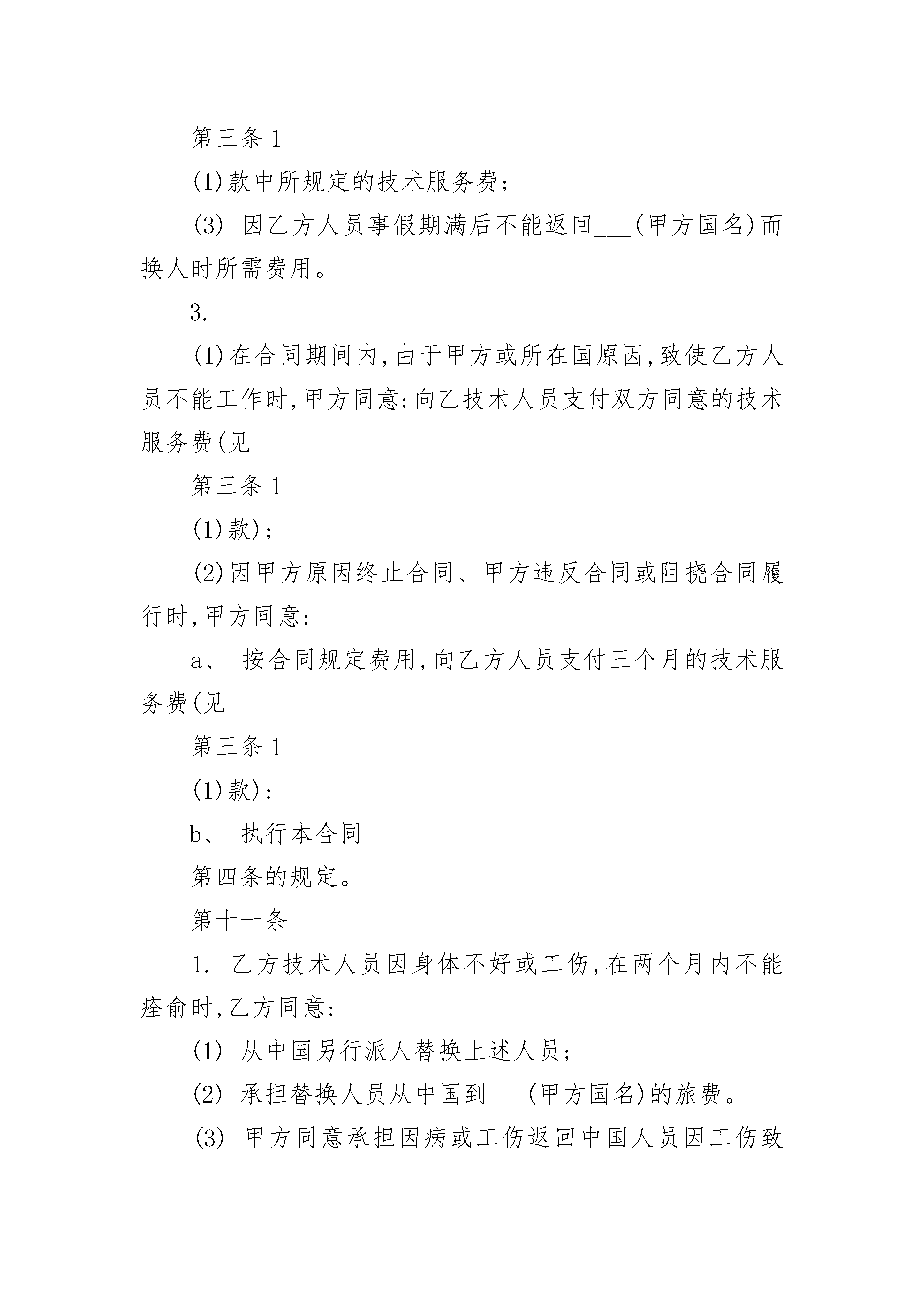 第三条 1

(1)款中所规定的技术服务费;

(3) 因乙方人员事假期满后不能返回___(甲方国名)而换人时所需费用。

3.

(1)在合同期间内,由于甲方或所在国原因,致使乙方人员不能工作时,甲方同意:向乙技术人员支付双方同意的技术服务费(见

第三条 1

(1)款);

(2)因甲方原因终止合同、甲方违反合同或阻挠合同履行时,甲方同意:

a、 按合同规定费用,向乙方人员支付三个月的技术服务费(见

第三条 1

(1)款):

b、 执行本合同

第四条的规定。

第十一条

1. 乙方技术人员因身体不好或工伤,在两个月内不能痊俞时,乙方同意:

(1) 从中国另行派人替换上述人员;

(2) 承担替换人员从中国到___(甲方国名)的旅费。

(3) 甲方同意承担因病或工伤返回中国人员因工伤致